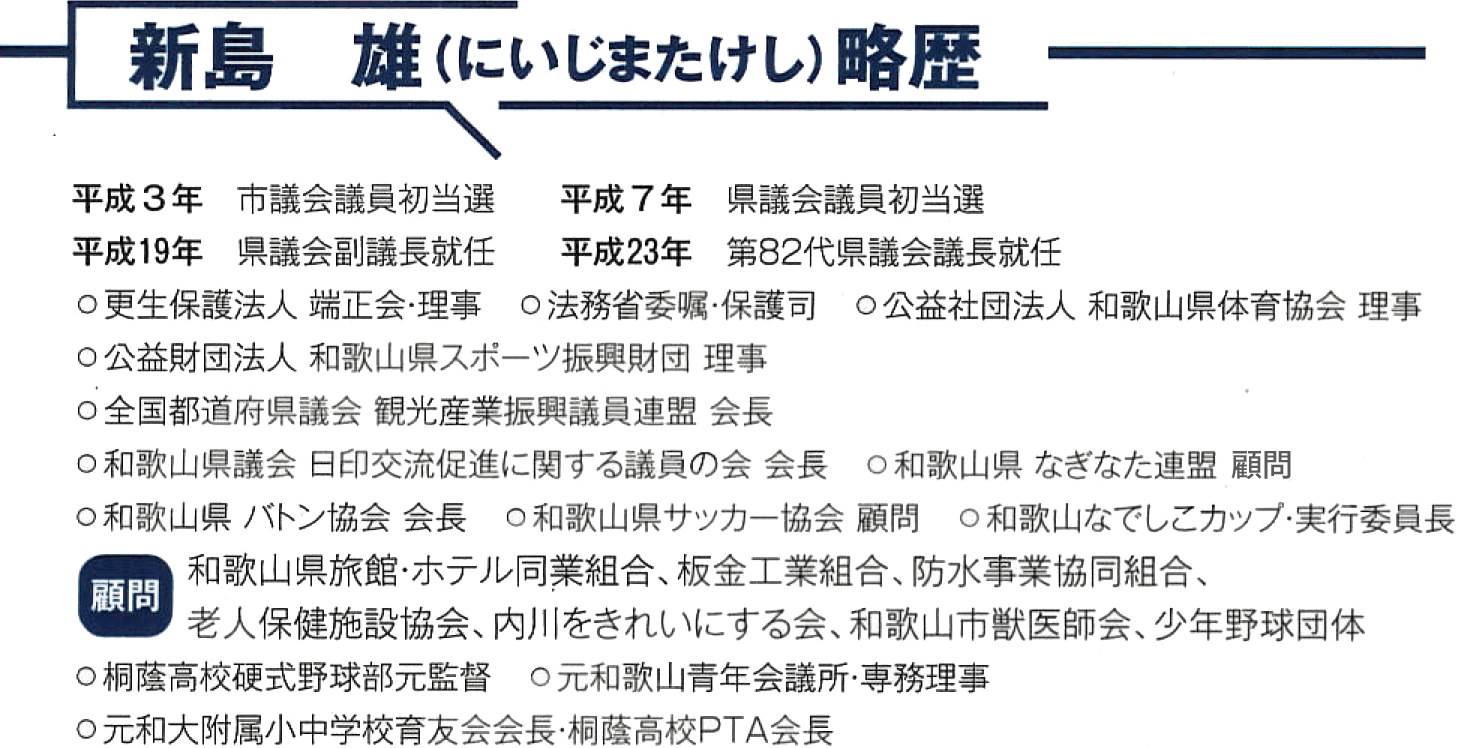 新島　雄(にいじまたけし)略歴

平成3年　市議会議員初当選　平成7年　県議会議員初当選
平成19年　県議会副議長就任　平成23年　第82代県議会議長就任
○更生保護法人 端正会·理事　○法務省委嘱·保護司　○公益社団法人 和歌山県体育協会 理事
○公益財団法人 和歌山県スポーツ振興財団 理事
○全国都道府県議会 観光産業振興議員連盟 会長
○和歌山県議会 日印交流促進に関する議員の会 会長　○和歌山県 なぎなた連盟 顧問
○和歌山県 バトン協会 会長　○和歌山県サッカー協会 顧問　○和歌山なでしこカップ·実行委員長
顧問
和歌山県旅館·ホテル同業組合、板金工業組合、防水事業協同組合、老人保健施設協会、内川をきれいにする会、和歌山市獣医師会、少年野球団体
○桐蔭高校硬式野球部元監督　○元和歌山青年会議所·専務理事
○元和大附属小中学校育友会会長·桐蔭高校PTA会長